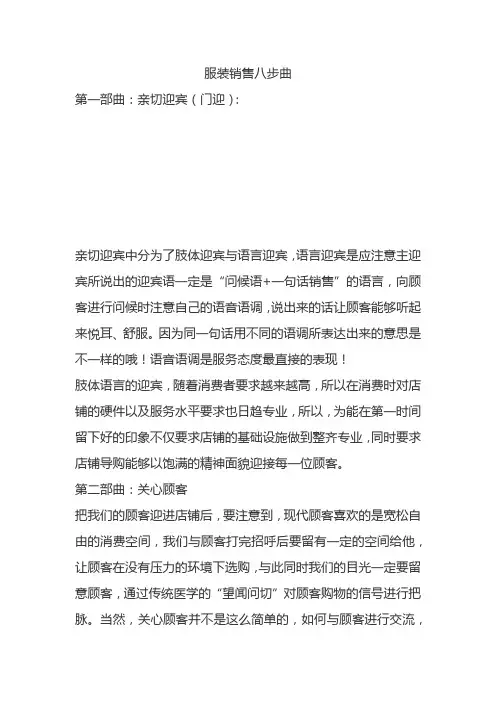 服装销售八步曲

第一部曲：亲切迎宾（门迎）：

亲切迎宾中分为了肢体迎宾与语言迎宾，语言迎宾是应注意主迎宾所说出的迎宾语一定是“问候语+一句话销售”的语言，向顾客进行问候时注意自己的语音语调，说出来的话让顾客能够听起来悦耳、舒服。因为同一句话用不同的语调所表达出来的意思是不一样的哦！语音语调是服务态度最直接的表现！

肢体语言的迎宾，随着消费者要求越来越高，所以在消费时对店铺的硬件以及服务水平要求也日趋专业，所以，为能在第一时间留下好的印象不仅要求店铺的基础设施做到整齐专业，同时要求店铺导购能够以饱满的精神面貌迎接每一位顾客。

第二部曲：关心顾客

把我们的顾客迎进店铺后，要注意到，现代顾客喜欢的是宽松自由的消费空间，我们与顾客打完招呼后要留有一定的空间给他，让顾客在没有压力的环境下选购，与此同时我们的目光一定要留意顾客，通过传统医学的“望闻问切”对顾客购物的信号进行把脉。当然，关心顾客并不是这么简单的，如何与顾客进行交流，